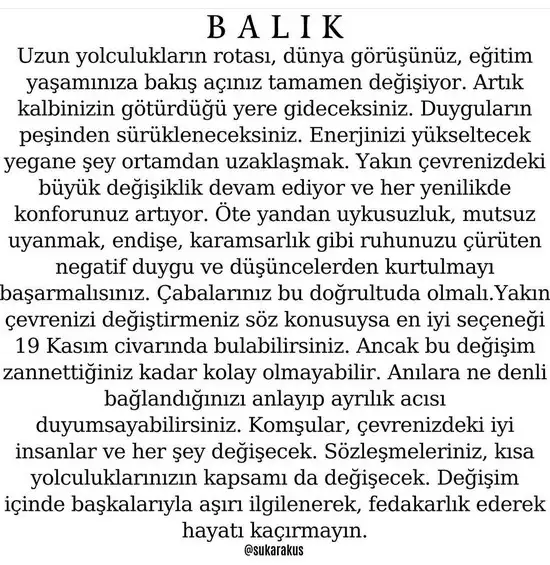 B A L I K

Uzun yolculukların rotası, dünya görüşünüz, eğitim yaşamınıza bakış açınız tamamen değişiyor. Artık kalbinizin götürdüğü yere gideceksiniz. Duyguların peşinden sürükleneceksiniz. Enerjinizi yükseltecek yegane şey ortamdan uzaklaşmak. Yakın çevrenizdeki büyük değişiklik devam ediyor ve her yenilikde konforunuz artıyor. Öte yandan uykusuzluk, mutsuz uyanmak, endişe, karamsarlık gibi ruhunuzu çürüten negatif duygu ve düşüncelerden kurtulmayı başarmalısınız. Çabalarınız bu doğrultuda olmalı.Yakın çevrenizi değiştirmeniz söz konusuysa en iyi seçeneği 19 Kasım civarında bulabilirsiniz. Ancak bu değişim zannettiğiniz kadar kolay olmayabilir. Anılara ne denli bağlandığınızı anlayıp ayrılık acısı duyumsayabilirsiniz. Komşular, çevrenizdeki iyi insanlar ve her şey değişecek. Sözleşmeleriniz, kısa yolculuklarınızın kapsamı da değişecek. Değişim içinde başkalarıyla aşırı ilgilenerek, fedakarlık ederek hayatı kaçırmayın.

@sukarakus